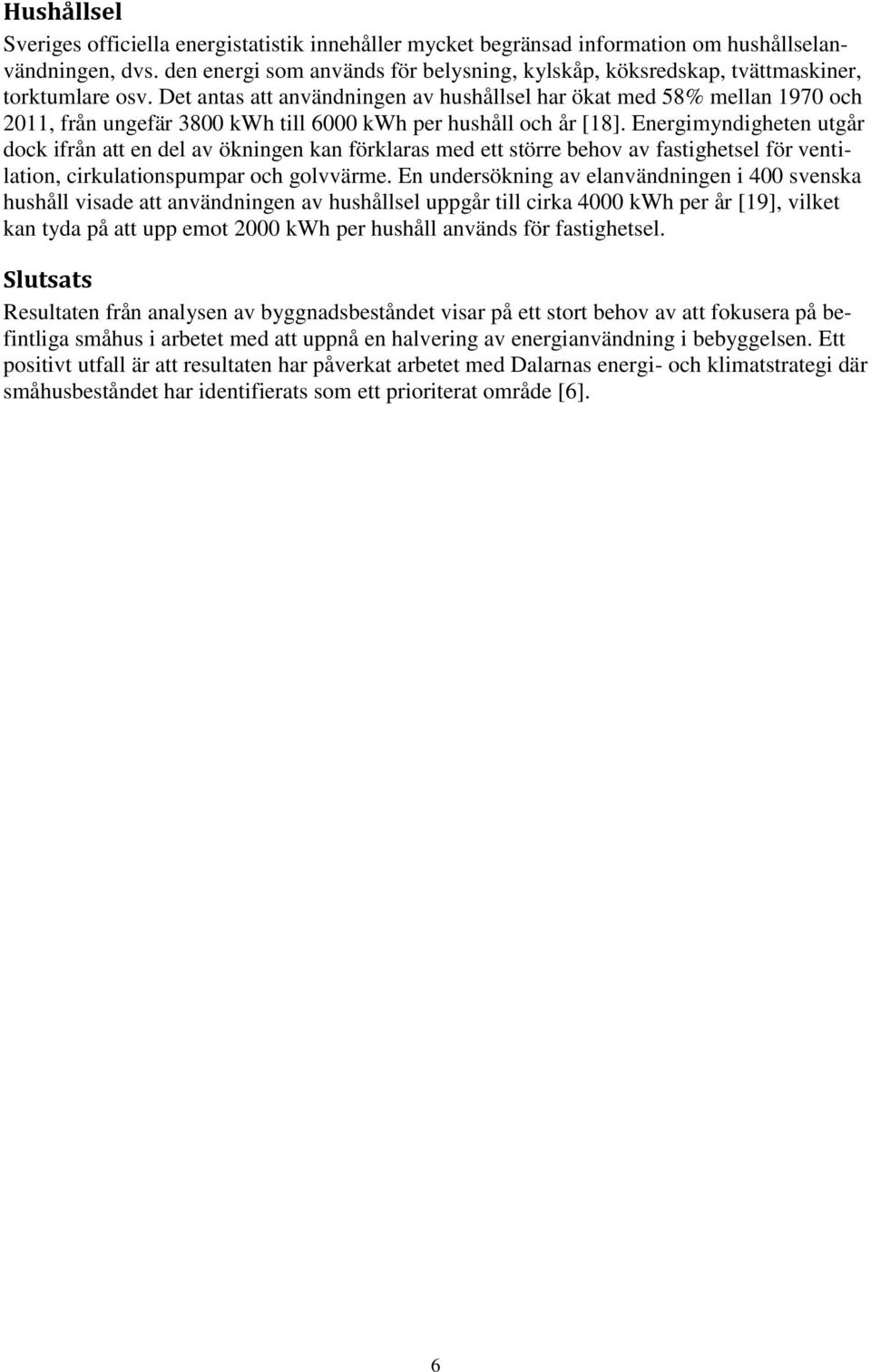 Hushållsel

Sveriges officiella energistatistik innehåller mycket begränsad information om hushållselanvändningen, dvs. den energi som används för belysning, kylskåp, köksredskap, tvättmaskiner, torktumlare osv. Det antas att användningen av hushållsel har ökat med 58% mellan 1970 och 2011, från ungefär 3800 kWh till 6000 kWh per hushåll och år [18]. Energimyndigheten utgår dock ifrån att en del av ökningen kan förklaras med ett större behov av fastighetsel för ventilation, cirkulationspumpar och golvvärme. En undersökning av elanvändningen i 400 svenska hushåll visade att användningen av hushållsel uppgår till cirka 4000 kWh per år [19], vilket kan tyda på att upp emot 2000 kWh per hushåll används för fastighetsel.

Slutsats

Resultaten från analysen av byggnadsbeståndet visar på ett stort behov av att fokusera på befintliga småhus i arbetet med att uppnå en halvering av energianvändning i bebyggelsen. Ett positivt utfall är att resultaten har påverkat arbetet med Dalarnas energi- och klimatstrategi där småhusbeståndet har identifierats som ett prioriterat område [6].

6